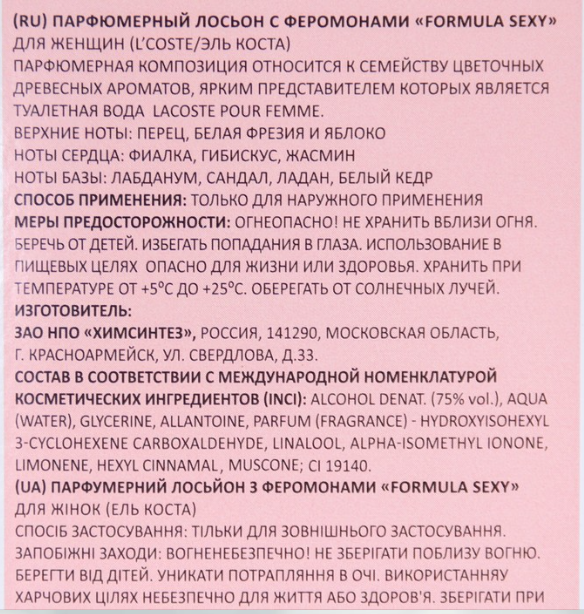 (RU) ПАРФЮМЕРНЫЙ ЛОСЬОН С ФЕРОМОНАМИ «FORMULA SEXY» ДЛЯ ЖЕНЩИН (L'COSTE/ЭЛЬ КОСТА)
ПАРФЮМЕРНАЯ КОМПОЗИЦИЯ ОТНОСИТСЯ К СЕМЕЙСТВУ ЦВЕТОЧНЫХ ДРЕВЕСНЫХ АРОМАТОВ, ЯРКИМ ПРЕДСТАВИТЕЛЕМ КОТОРЫХ ЯВЛЯЕТСЯ ТУАЛЕТНАЯ ВОДА LACOSTE POUR FEMME.
ВЕРХНИЕ НОТЫ: ПЕРЕЦ, БЕЛАЯ ФРЕЗИЯ И ЯБЛОКО
НОТЫ СЕРДЦА: ФИАЛКА, ГИБИСКУС, ЖАСМИН
НОТЫ БАЗЫ: ЛАБДАНУМ, САНДАЛ, ЛАДАН, БЕЛЫЙ КЕДР
СПОСОБ ПРИМЕНЕНИЯ: ТОЛЬКО ДЛЯ НАРУЖНОГО ПРИМЕНЕНИЯ
МЕРЫ ПРЕДОСТОРОЖНОСТИ: ОГНЕОПАСНО! НЕ ХРАНИТЬ ВБЛИЗИ ОГНЯ. БЕРЕЧЬ ОТ ДЕТЕЙ. ИЗБЕГАТЬ ПОПАДАНИЯ В ГЛАЗА. ИСПОЛЬЗОВАНИЕ В ПИЩЕВЫХ ЦЕЛЯХ ОПАСНО ДЛЯ ЖИЗНИ ИЛИ ЗДОРОВЬЯ. ХРАНИТЬ ПРИ ТЕМПЕРАТУРЕ ОТ +5°С ДО +25°С. ОБЕРЕГАТЬ ОТ СОЛНЕЧНЫХ ЛУЧЕЙ.
ИЗГОТОВИТЕЛЬ:
ЗАО НПО «ХИМСИНТЕЗ», РОССИЯ, 141290, МОСКОВСКАЯ ОБЛАСТЬ, Г. КРАСНОАРМЕЙСК, УЛ. СВЕРДЛОВА, Д.33.
СОСТАВ В СООТВЕТСТВИИ С МЕЖДУНАРОДНОЙ НОМЕНКЛАТУРОЙ КОСМЕТИЧЕСКИХ ИНГРЕДИЕНТОВ (INCI): ALCOHOL DENAT. (75% vol.), AQUA (WATER), GLYCERINE, ALLANTOINE, PARFUM (FRAGRANCE) - HYDROXYISOHEXYL 3-CYCLOHEXENE CARBOXALDEHYDE, LINALOOL, ALPHA-ISOMETHYL IONONE, LIMONENE, HEXYL CINNAMAL, MUSCONE; CI 19140.
(UA) ПАРФУМЕРНИЙ ЛОСЬЙОН З ФЕРОМОНАМИ «FORMULA SEXY» ДЛЯ ЖІНОК (ЕЛЬ КОСТА)
СПОСІБ ЗАСТОСУВАННЯ: ТІЛЬКИ ДЛЯ ЗОВНІШНЬОГО ЗАСТОСУВАННЯ.
ЗАПОБІЖНІ ЗАХОДИ: ВОГНЕНЕБЕЗПЕЧНО! НЕ ЗБЕРІГАТИ ПОБЛИЗУ ВОГНЮ. БЕРЕГТИ ВІД ДІТЕЙ. УНИКАТИ ПОТРАПЛЯННЯ В ОЧІ. ВИКОРИСТАННЯУ ХАРЧОВИХ ЦІЛЯХ НЕБЕЗПЕЧНО ДЛЯ ЖИТТЯ АБО ЗДОРОВ'Я. ЗБЕРІГАТИ ПРИ